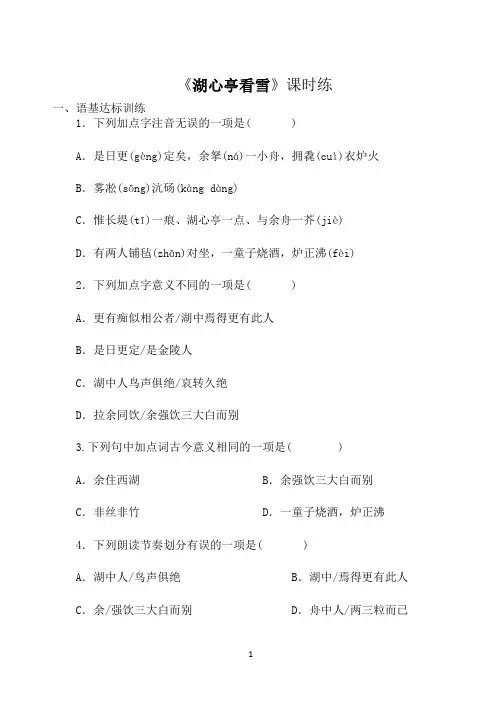 《湖心亭看雪》课时练

一、语基达标训练

1．下列加点字注音无误的一项是(　　)

A．是日更(gèng)定矣，余拏(ná)一小舟，拥毳(cuì)衣炉火

B．雾凇(sōng)沆砀(kàng dàng)

C．惟长堤(tī)一痕、湖心亭一点、与余舟一芥(jiè)

D．有两人铺毡(zhān)对坐，一童子烧酒，炉正沸(fèi)

2．下列加点字意义不同的一项是(　　)

A．更有痴似相公者/湖中焉得更有此人

B．是日更定/是金陵人

C．湖中人鸟声俱绝/哀转久绝

D．拉余同饮/余强饮三大白而别

3.下列句中加点词古今意义相同的一项是(　　)

A．余住西湖

B．余强饮三大白而别

C．非丝非竹

D．一童子烧酒，炉正沸

4．下列朗读节奏划分有误的一项是(　　)

A．湖中人/鸟声俱绝

B．湖中/焉得更有此人

C．余/强饮三大白而别

D．舟中人/两三粒而已

1